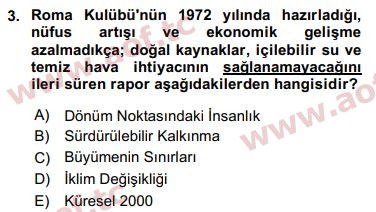 3. Roma Kulübü'nün 1972 yılında hazırladığı, nüfus artışı ve ekonomik gelişme azalmadıkça; doğal kaynaklar, içilebilir su ve temiz hava ihtiyacının sağlanamayacağını ileri süren rapor aşağıdakilerden hangisidir?

A) Dönüm Noktasındaki İnsanlık
B) Sürdürülebilir Kalkınma
C) Büyümenin Sınırları
D) İklim Değişikliği
E) Küresel 2000

www.aof.tc
www.ao